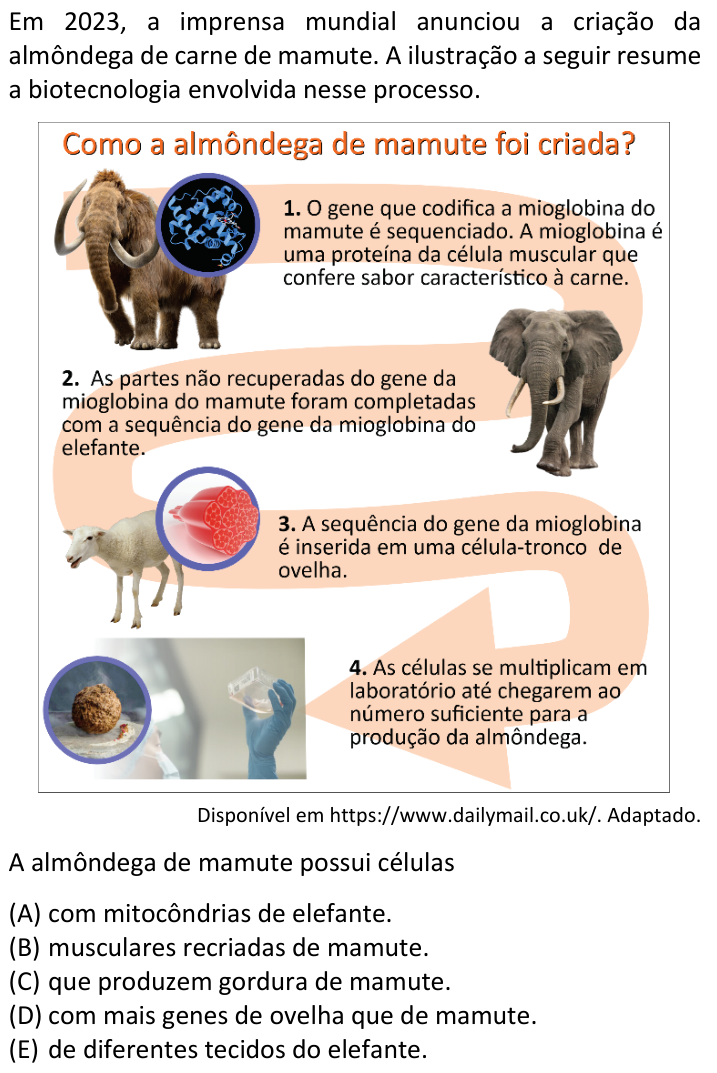 Em 2023, a imprensa mundial anunciou a criação da almôndega de carne de mamute. A ilustração a seguir resume a biotecnologia envolvida nesse processo.

Como a almôndega de mamute foi criada?

1. O gene que codifica a mioglobina do mamute é sequenciado. A mioglobina é uma proteína da célula muscular que confere sabor característico à carne.

2. As partes não recuperadas do gene da mioglobina do mamute foram completadas com a sequência do gene da mioglobina do elefante.

3. A sequência do gene da mioglobina é inserida em uma célula-tronco de ovelha.

4. As células se multiplicam em laboratório até chegarem ao número suficiente para a produção da almôndega.

Disponível em https://www.dailymail.co.uk/. Adaptado.

A almôndega de mamute possui células

(A) com mitocôndrias de elefante.
(B) musculares recriadas de mamute.
(C) que produzem gordura de mamute.
(D) com mais genes de ovelha que de mamute.
(E) de diferentes tecidos do elefante.